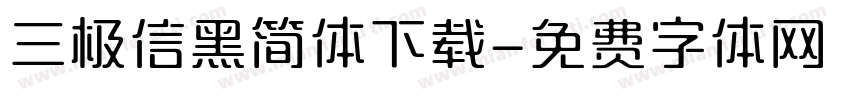 三极信黑简体下载-免费字体网